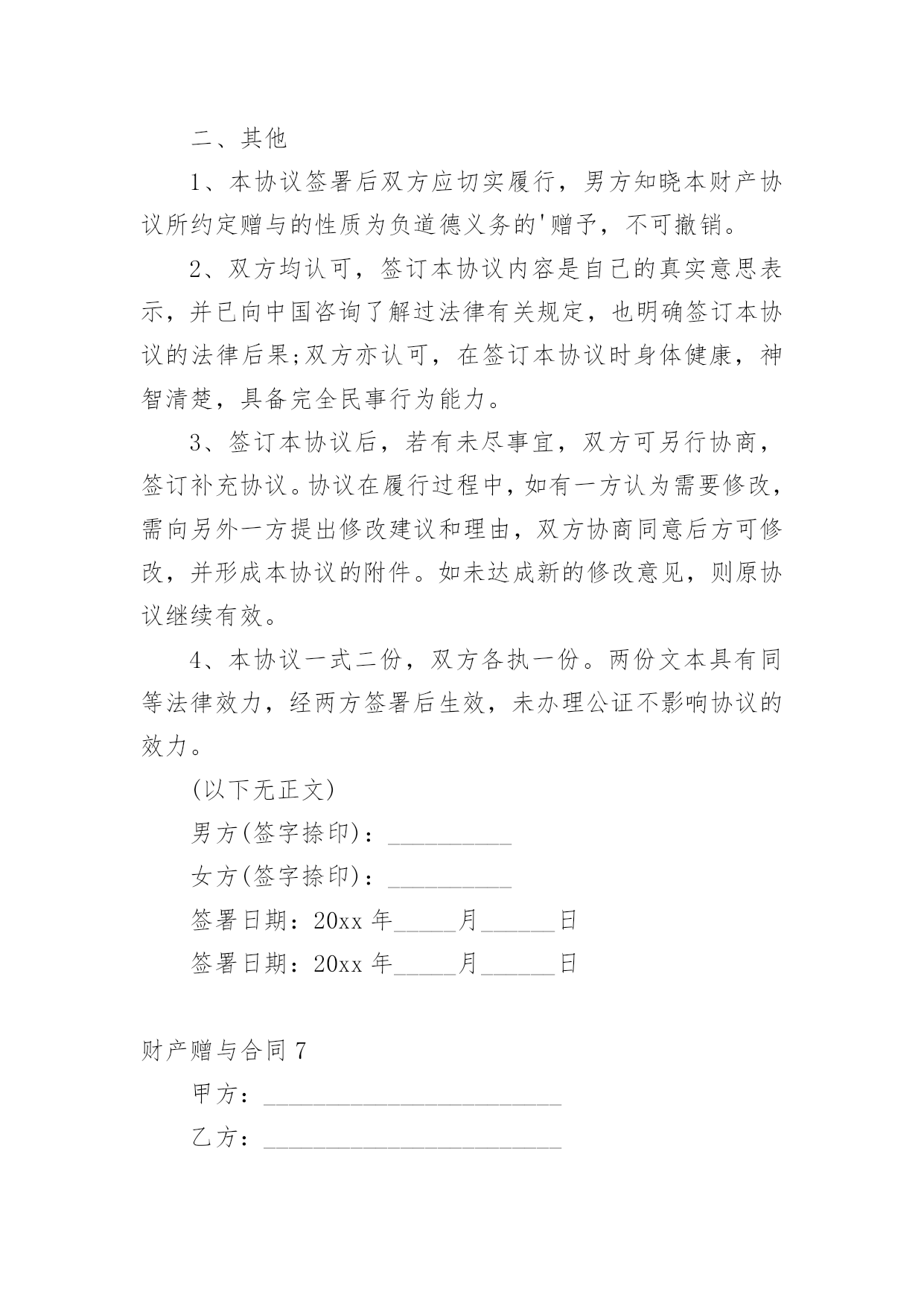 二、其他

1、本协议签署后双方应切实履行，男方知晓本财产协议所约定赠与的性质为负道德义务的'赠予，不可撤销。

2、双方均认可，签订本协议内容是自己的真实意思表示，并已向中国咨询了解过法律有关规定，也明确签订本协议的法律后果;双方亦认可，在签订本协议时身体健康，神智清楚，具备完全民事行为能力。

3、签订本协议后，若有未尽事宜，双方可另行协商，签订补充协议。协议在履行过程中，如有一方认为需要修改，需向另外一方提出修改建议和理由，双方协商同意后方可修改，并形成本协议的附件。如未达成新的修改意见，则原协议继续有效。

4、本协议一式二份，双方各执一份。两份文本具有同等法律效力，经两方签署后生效，未办理公证不影响协议的效力。

(以下无正文)

男方(签字捺印)：__________

女方(签字捺印)：__________

签署日期：20xx 年_____月______日

签署日期：20xx 年_____月______日

财产赠与合同 7

甲方：________________________

乙方：________________________